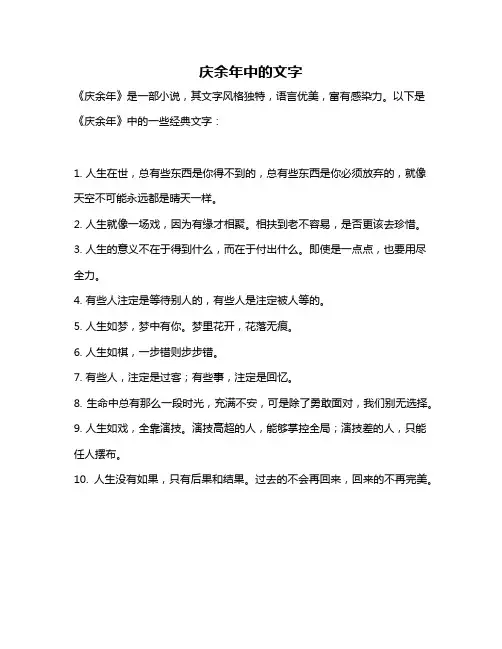 庆余年中的文字

《庆余年》是一部小说，其文字风格独特，语言优美，富有感染力。以下是《庆余年》中的一些经典文字：

1. 人生在世，总有些东西是你得不到的，总有些东西是你必须放弃的，就像天空不可能永远都是晴天一样。

2. 人生就像一场戏，因为有缘才相聚。相扶到老不容易，是否更该去珍惜。

3. 人生的意义不在于得到什么，而在于付出什么。即使是一点点，也要用尽全力。

4. 有些人注定是等待别人的，有些人是注定被人等的。

5. 人生如梦，梦中有你。梦里花开，花落无痕。

6. 人生如棋，一步错则步步错。

7. 有些人，注定是过客；有些事，注定是回忆。

8. 生命中总有那么一段时光，充满不安，可是除了勇敢面对，我们别无选择。

9. 人生如戏，全靠演技。演技高超的人，能够掌控全局；演技差的人，只能任人摆布。

10. 人生没有如果，只有后果和结果。过去的不会再回来，回来的不再完美。